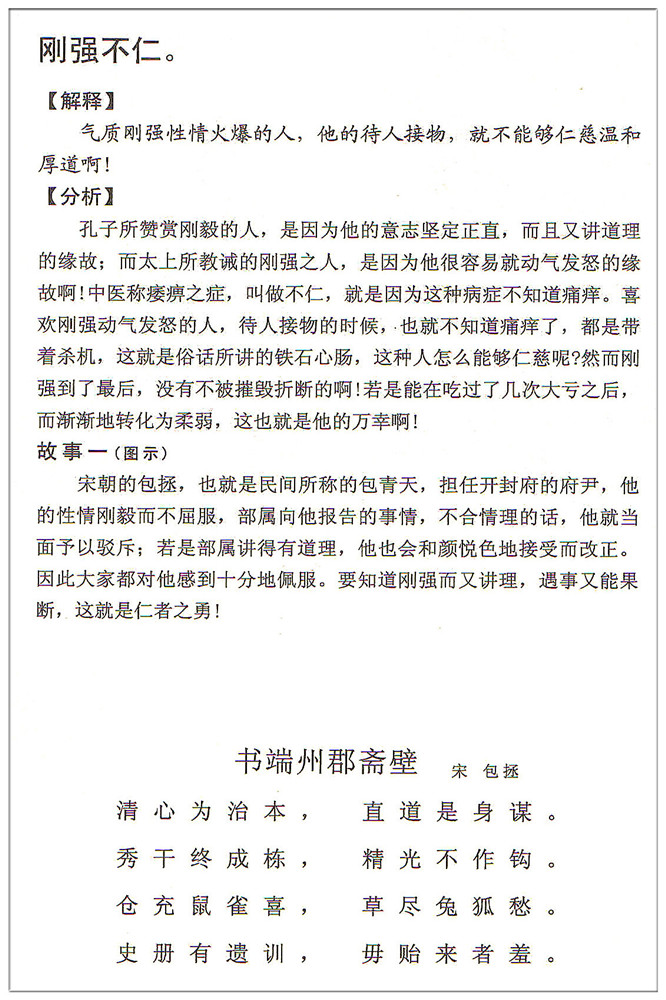 刚强不仁。

【解释】

气质刚强性情火爆的人，他的待人接物，就不能够仁慈温和厚道啊！

【分析】

孔子所赞赏刚毅的人，是因为他的意志坚定正直，而且又讲道理的缘故；而太上所教诫的刚强之人，是因为他很容易就动气发怒的缘故啊！中医称痿痹之症，叫做不仁，就是因为这种病症不知道痛痒。喜欢刚强动气发怒的人，待人接物的时候，也就不知道痛痒了，都是带着杀机，这就是俗话所讲的铁石心肠，这种人怎么能够仁慈呢？然而刚强到了最后，没有不被摧毁折断的啊！若是能在吃过了几次大亏之后，而渐渐地转化为柔弱，这也就是他的万幸啊！

故事一（图示）

宋朝的包拯，也就是民间所称的包青天，担任开封府的府尹，他的性情刚毅而不屈服，部属向他报告的事情，不合情理的话，他就当面予以驳斥；若是部属讲得有道理，他也会和颜悦色地接受而改正。因此大家都对他感到十分地佩服。要知道刚强而又讲理，遇事又能果断，这就是仁者之勇！

书端州郡斋壁 宋 包拯

清心为治本， 直道是身谋。
秀干终成栋， 精光不作钩。
仓充鼠雀喜， 草尽兔狐愁。
史册有遗训， 毋贻来者羞。